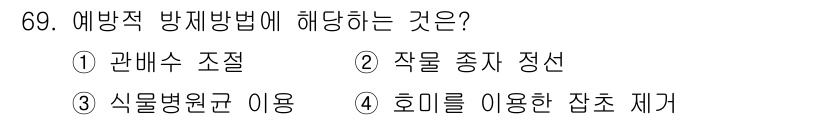 69. 예방적 방제방법에 해당하는 것은?

① 관배수 조절
② 작물 종자 정선
③ 식물병원균 이용
④ 호미를 이용한 잡초 제거